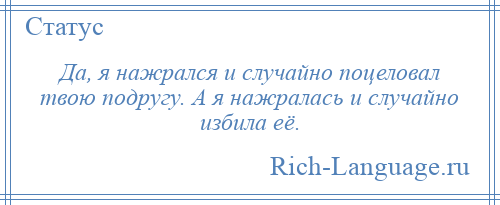 Статус

Да, я нажрался и случайно поцеловал твою подругу. А я нажралась и случайно избила её.

Rich-Language.ru